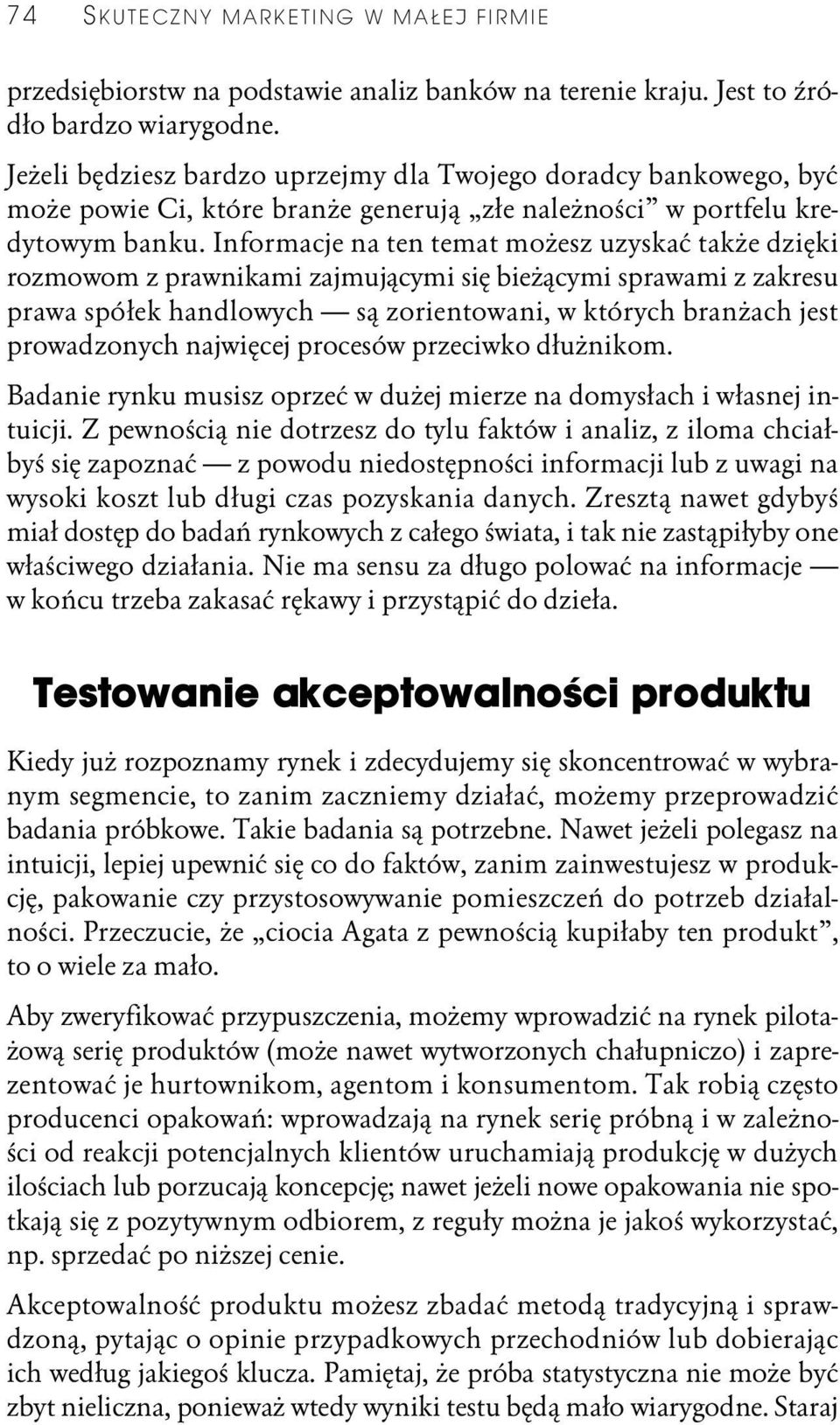 74 SKUTECZNY MARKETING W MAŁEJ FIRMIE

przedsiębiorstw na podstawie analiz banków na terenie kraju. Jest to źródło bardzo wiarygodne.

Jeżeli będziesz bardzo uprzejmy dla Twojego doradcy bankowego, być może powie Ci, które branże generują „złe należności” w portfelu kredytowym banku. Informacje na ten temat możesz uzyskać także dzięki rozmowom z prawnikami zajmującymi się bieżącymi sprawami z zakresu prawa spółek handlowych — są zorientowani, w których branżach jest prowadzonych najwięcej procesów przeciwko dłużnikom.

Badanie rynku musisz oprzeć w dużej mierze na domysłach i własnej intuicji. Z pewnością nie dotrzesz do tylu faktów i analiz, z iloma chciałbyś się zapoznać — z powodu niedostępności informacji lub z uwagi na wysoki koszt lub długi czas pozyskania danych. Zresztą nawet gdybyś miał dostęp do badań rynkowych z całego świata, i tak nie zastąpiłyby one właściwego działania. Nie ma sensu za długo polować na informacje — w końcu trzeba zakasać rękawy i przystąpić do dzieła.

Testowanie akceptowalności produktu

Kiedy już rozpoznamy rynek i zdecydujemy się skoncentrować w wybranym segmencie, to zanim zaczniemy działać, możemy przeprowadzić badania próbkowe. Takie badania są potrzebne. Nawet jeżeli polegasz na intuicji, lepiej upewnić się co do faktów, zanim zainwestujesz w produkcję, pakowanie czy przystosowywanie pomieszczeń do potrzeb działalności. Przeczucie, że „ciocia Agata z pewnością kupiłaby ten produkt”, to o wiele za mało.

Aby zweryfikować przypuszczenia, możemy wprowadzić na rynek pilotażową serię produktów (może nawet wytworzonych chałupniczo) i zaprezentować je hurtownikom, agentom i konsumentom. Tak robią często producenci opakowań: wprowadzają na rynek serię próbną i w zależności od reakcji potencjalnych klientów uruchamiają produkcję w dużych ilościach lub porzucają koncepcję; nawet jeżeli nowe opakowania nie spotkają się z pozytywnym odbiorem, z reguły można je jakoś wykorzystać, np. sprzedać po niższej cenie.

Akceptowalność produktu możesz zbadać metodą tradycyjną i sprawdzoną, pytając o opinie przypadkowych przechodniów lub dobierając ich według jakiegoś klucza. Pamiętaj, że próba statystyczna nie może być zbyt nieliczna, ponieważ wtedy wyniki testu będą mało wiarygodne. Staraj